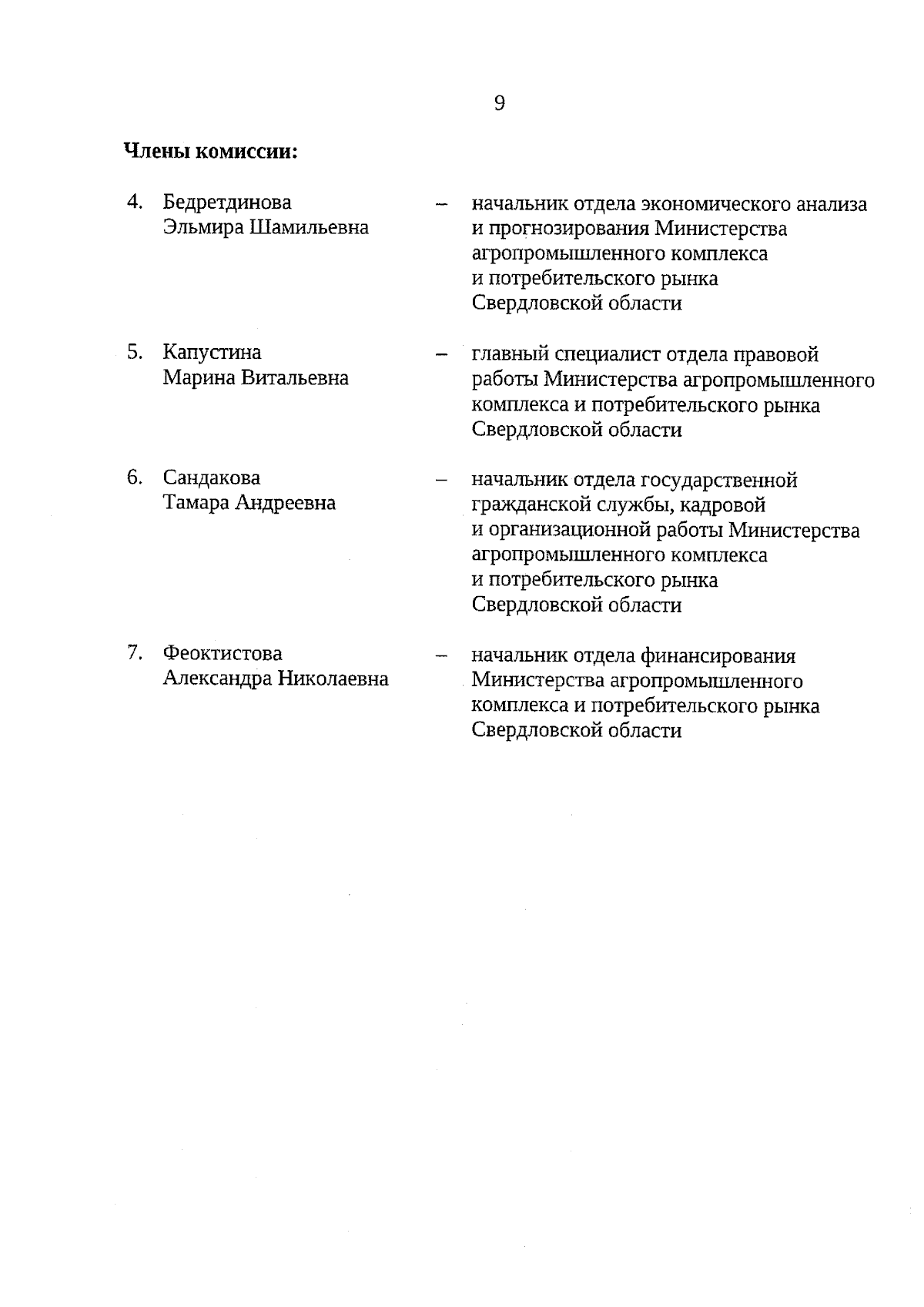 9

Члены комиссии:

4. Бедретдинова Эльмира Шамильевна – начальник отдела экономического анализа и прогнозирования Министерства агропромышленного комплекса и потребительского рынка Свердловской области

5. Капустина Марина Витальевна – главный специалист отдела правовой работы Министерства агропромышленного комплекса и потребительского рынка Свердловской области

6. Сандакова Тамара Андреевна – начальник отдела государственной гражданской службы, кадровой и организационной работы Министерства агропромышленного комплекса и потребительского рынка Свердловской области

7. Феоктистова Александра Николаевна – начальник отдела финансирования Министерства агропромышленного комплекса и потребительского рынка Свердловской области